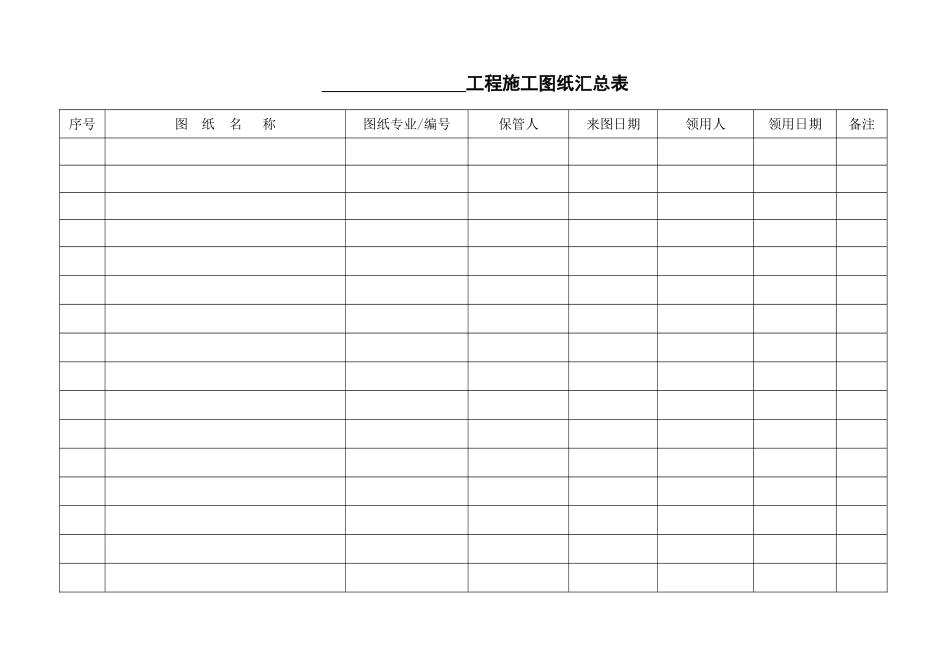 ________________工程施工图纸汇总表

| 序号 | 图 纸 名 称 | 图纸专业/编号 | 保管人 | 来图日期 | 领用人 | 领用日期 | 备注 |
|---|---|---|---|---|---|---|---|
| | | | | | | | |
| | | | | | | | |
| | | | | | | | |
| | | | | | | | |
| | | | | | | | |
| | | | | | | | |
| | | | | | | | |
| | | | | | | | |
| | | | | | | | |
| | | | | | | | |
| | | | | | | | |
| | | | | | | | |
| | | | | | | | |
| | | | | | | | |
| | | | | | | | |
| | | | | | | | |